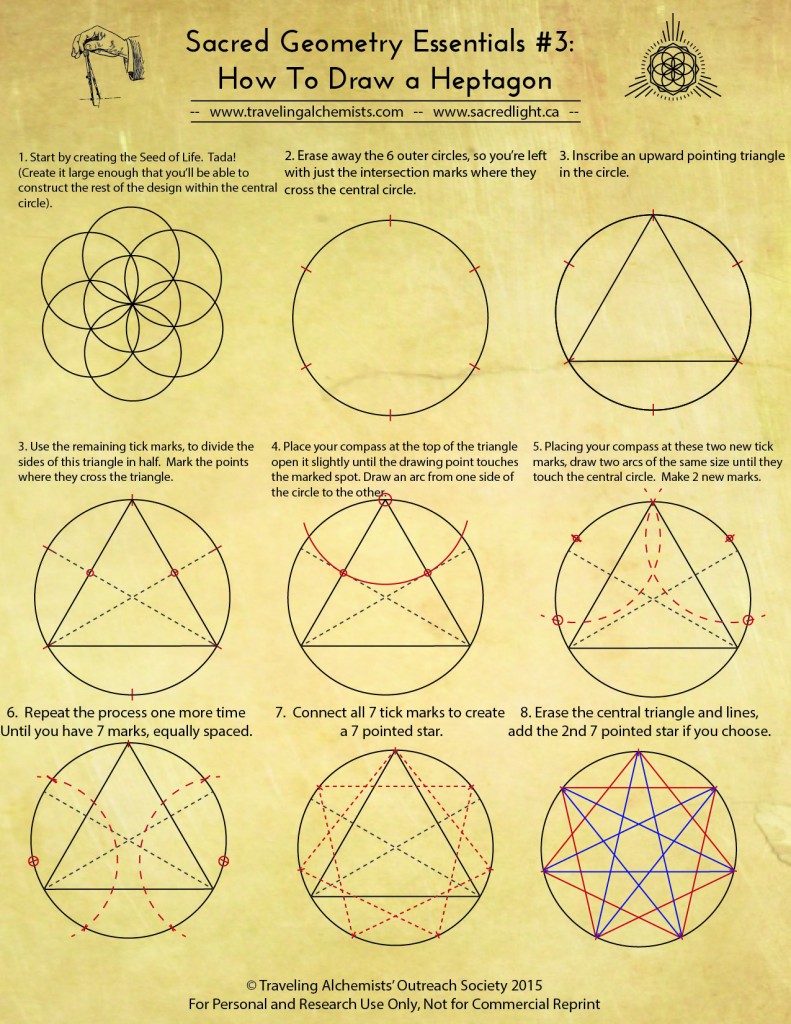 Sacred Geometry Essentials #3:
How To Draw a Heptagon

-- www.travelingalchemists.com -- www.sacredlight.ca --

1. Start by creating the Seed of Life. Tada! (Create it large enough that you'll be able to construct the rest of the design within the central circle).

2. Erase away the 6 outer circles, so you're left with just the intersection marks where they cross the central circle.

3. Inscribe an upward pointing triangle in the circle.

3. Use the remaining tick marks, to divide the sides of this triangle in half. Mark the points where they cross the triangle.

4. Place your compass at the top of the triangle open it slightly until the drawing point touches the marked spot. Draw an arc from one side of the circle to the other.

5. Placing your compass at these two new tick marks, draw two arcs of the same size until they touch the central circle. Make 2 new marks.

6. Repeat the process one more time Until you have 7 marks, equally spaced.

7. Connect all 7 tick marks to create a 7 pointed star.

8. Erase the central triangle and lines, add the 2nd 7 pointed star if you choose.

© Traveling Alchemists' Outreach Society 2015
For Personal and Research Use Only, Not for Commercial Reprint